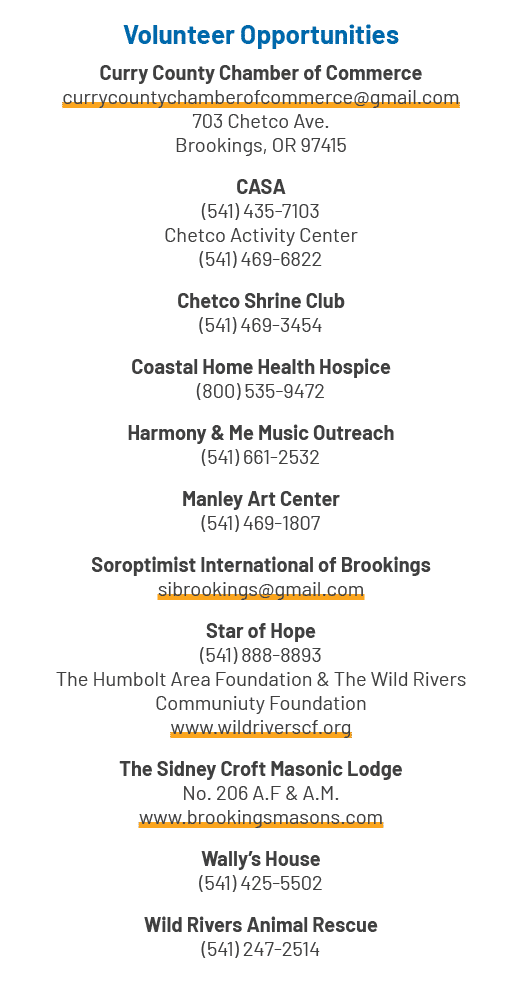 Volunteer Opportunities

Curry County Chamber of Commerce
currycountychamberofcommerce@gmail.com
703 Chetco Ave.
Brookings, OR 97415

CASA
(541) 435-7103
Chetco Activity Center
(541) 469-6822

Chetco Shrine Club
(541) 469-3454

Coastal Home Health Hospice
(800) 535-9472

Harmony & Me Music Outreach
(541) 661-2532

Manley Art Center
(541) 469-1807

Soroptimist International of Brookings
sibrookings@gmail.com

Star of Hope
(541) 888-8893
The Humbolt Area Foundation & The Wild Rivers Communiuty Foundation
www.wildriverscf.org

The Sidney Croft Masonic Lodge
No. 206 A.F & A.M.
www.brookingsmasons.com

Wally's House
(541) 425-5502

Wild Rivers Animal Rescue
(541) 247-2514